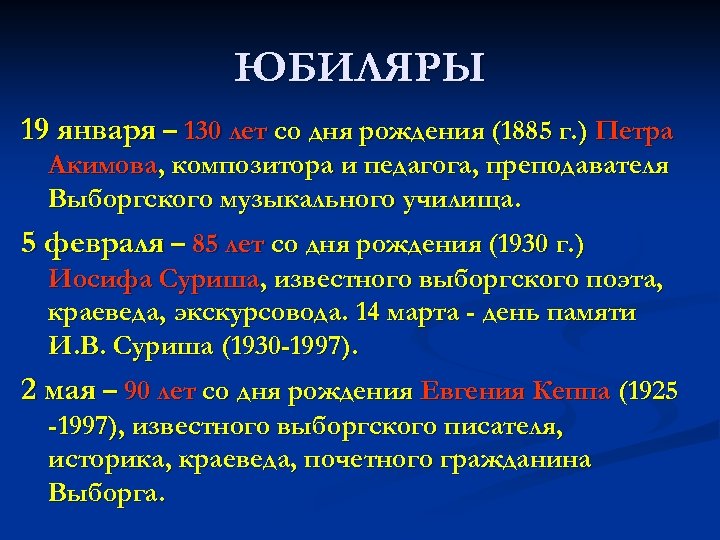 ЮБИЛЯРЫ

19 января – 130 лет со дня рождения (1885 г.) Петра Акимова, композитора и педагога, преподавателя Выборгского музыкального училища.

5 февраля – 85 лет со дня рождения (1930 г.) Иосифа Суриша, известного выборгского поэта, краеведа, экскурсовода. 14 марта - день памяти И.В. Суриша (1930-1997).

2 мая – 90 лет со дня рождения Евгения Кеппа (1925 -1997), известного выборгского писателя, историка, краеведа, почетного гражданина Выборга.